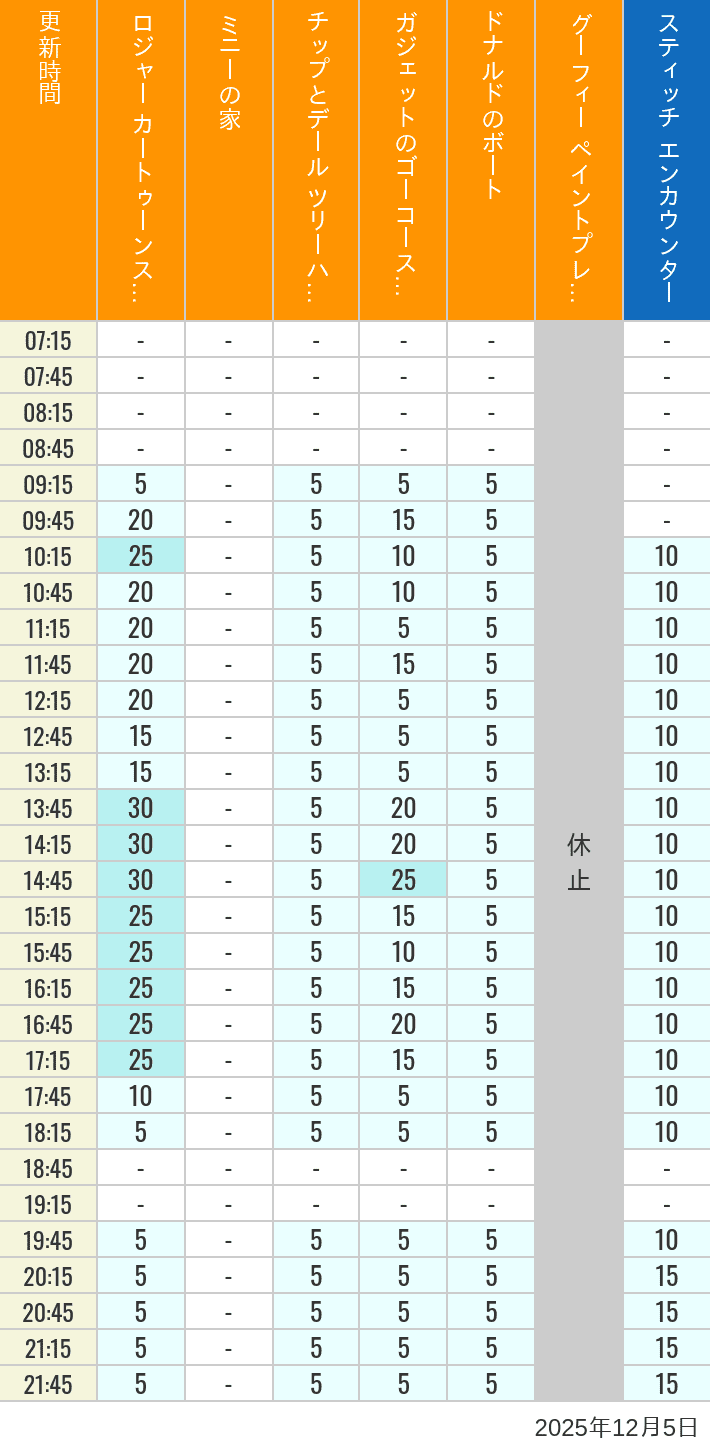 | 更新時間 | ロジャー カートゥーンス… | ミニーの家 | チップとデール ツリーハ… | ガジェットのゴーコース… | ドナルドのボート | グーフィー ペイントプレ… | スティッチ エンカウンター |
|---|---|---|---|---|---|---|---|
| 07:15 | - | - | - | - | - | 休止 | - |
| 07:45 | - | - | - | - | - | | - |
| 08:15 | - | - | - | - | - | | - |
| 08:45 | - | - | - | - | - | | - |
| 09:15 | 5 | - | 5 | 5 | 5 | | - |
| 09:45 | 20 | - | 5 | 15 | 5 | | - |
| 10:15 | 25 | - | 5 | 10 | 5 | | 10 |
| 10:45 | 20 | - | 5 | 10 | 5 | | 10 |
| 11:15 | 20 | - | 5 | 5 | 5 | | 10 |
| 11:45 | 20 | - | 5 | 15 | 5 | | 10 |
| 12:15 | 20 | - | 5 | 5 | 5 | | 10 |
| 12:45 | 15 | - | 5 | 5 | 5 | | 10 |
| 13:15 | 15 | - | 5 | 5 | 5 | | 10 |
| 13:45 | 30 | - | 5 | 20 | 5 | | 10 |
| 14:15 | 30 | - | 5 | 20 | 5 | | 10 |
| 14:45 | 30 | - | 5 | 25 | 5 | | 10 |
| 15:15 | 25 | - | 5 | 15 | 5 | | 10 |
| 15:45 | 25 | - | 5 | 10 | 5 | | 10 |
| 16:15 | 25 | - | 5 | 15 | 5 | | 10 |
| 16:45 | 25 | - | 5 | 20 | 5 | | 10 |
| 17:15 | 25 | - | 5 | 15 | 5 | | 10 |
| 17:45 | 10 | - | 5 | 5 | 5 | | 10 |
| 18:15 | 5 | - | 5 | 5 | 5 | | 10 |
| 18:45 | - | - | - | - | - | | - |
| 19:15 | - | - | - | - | - | | - |
| 19:45 | 5 | - | 5 | 5 | 5 | | 10 |
| 20:15 | 5 | - | 5 | 5 | 5 | | 15 |
| 20:45 | 5 | - | 5 | 5 | 5 | | 15 |
| 21:15 | 5 | - | 5 | 5 | 5 | | 15 |
| 21:45 | 5 | - | 5 | 5 | 5 | | 15 |

2025年12月5日